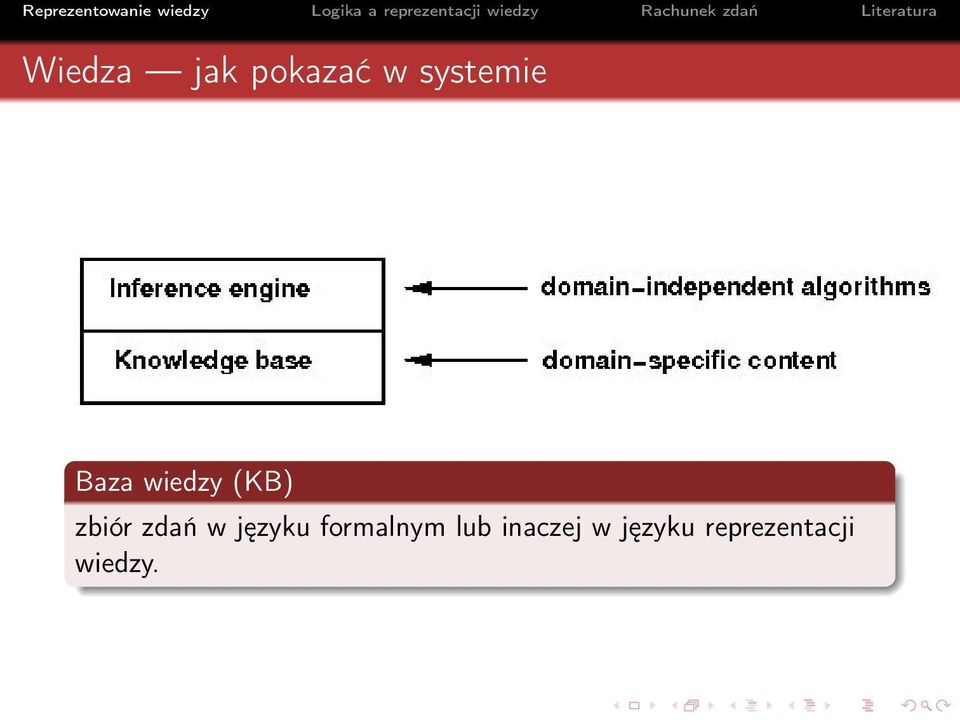 Reprezentowanie wiedzy Logika a reprezentacji wiedzy Rachunek zdań Literatura

Wiedza — jak pokazać w systemie

Inference engine

Knowledge base

domain-independent algorithms

domain-specific content

Baza wiedzy (KB)

zbiór zdań w języku formalnym lub inaczej w języku reprezentacji wiedzy.